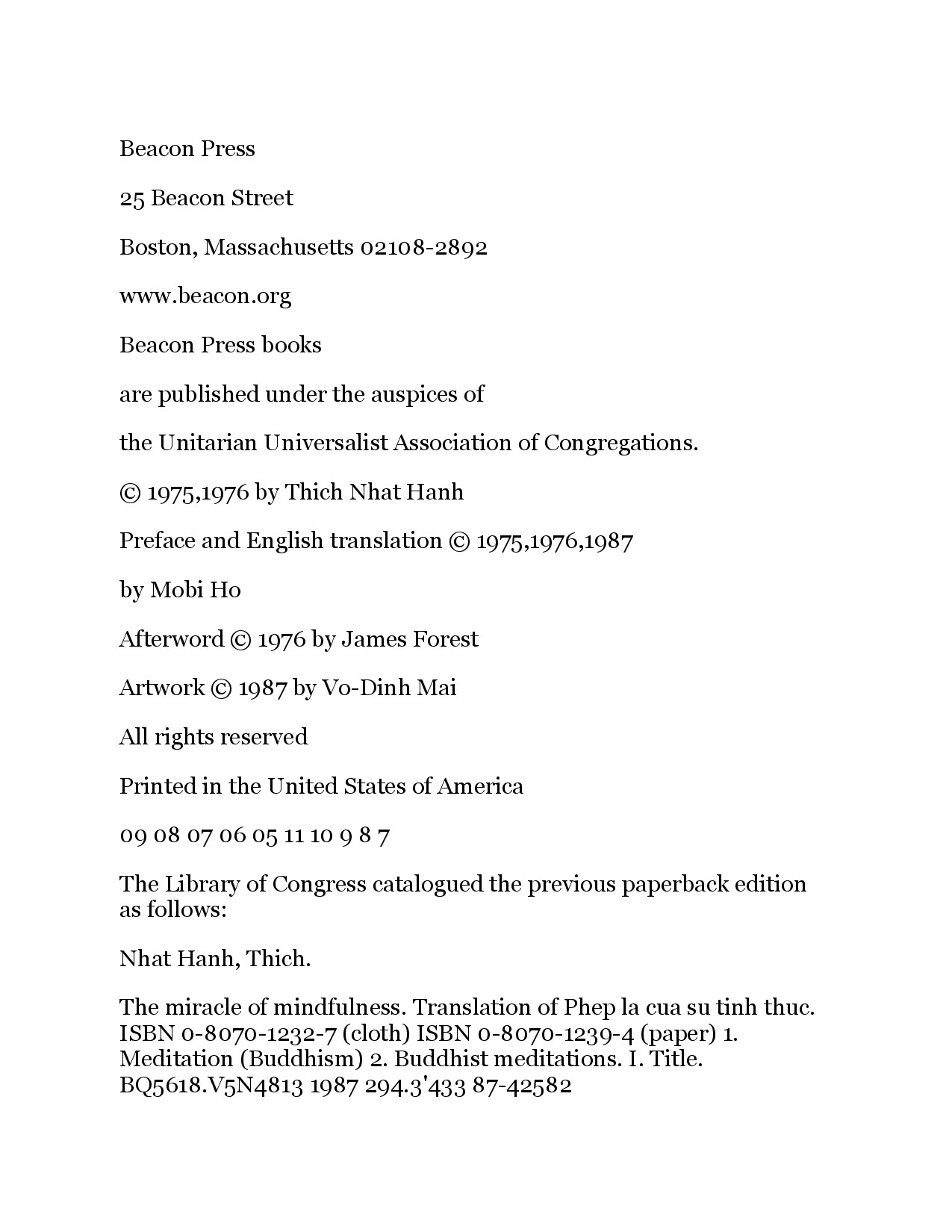 Beacon Press

25 Beacon Street

Boston, Massachusetts 02108-2892

www.beacon.org

Beacon Press books

are published under the auspices of

the Unitarian Universalist Association of Congregations.

© 1975,1976 by Thich Nhat Hanh

Preface and English translation © 1975,1976,1987

by Mobi Ho

Afterword © 1976 by James Forest

Artwork © 1987 by Vo-Dinh Mai

All rights reserved

Printed in the United States of America

09 08 07 06 05 11 10 9 8 7

The Library of Congress catalogued the previous paperback edition as follows:

Nhat Hanh, Thich.

The miracle of mindfulness. Translation of Phep la cua su tinh thuc. ISBN 0-8070-1232-7 (cloth) ISBN 0-8070-1239-4 (paper) 1. Meditation (Buddhism) 2. Buddhist meditations. I. Title. BQ5618.V5N4813 1987 294.3'433 87-42582